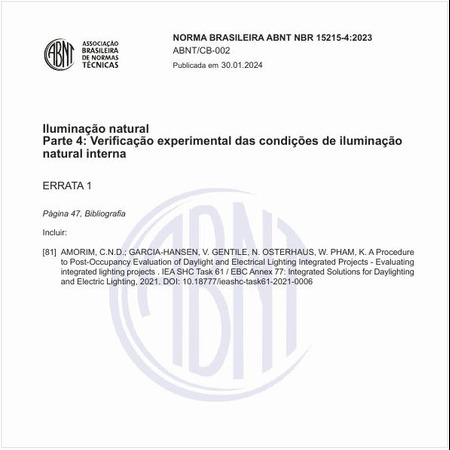 ABNT

ASSOCIAÇÃO BRASILEIRA DE NORMAS TÉCNICAS

NORMA BRASILEIRA ABNT NBR 15215-4:2023
ABNT/CB-002
Publicada em 30.01.2024

Iluminação natural
Parte 4: Verificação experimental das condições de iluminação natural interna

ERRATA 1

Página 47, Bibliografia

Incluir:

[81] AMORIM, C.N.D.; GARCIA-HANSEN, V. GENTILE, N. OSTERHAUS, W. PHAM, K. A Procedure to Post-Occupancy Evaluation of Daylight and Electrical Lighting Integrated Projects - Evaluating integrated lighting projects . IEA SHC Task 61 / EBC Annex 77: Integrated Solutions for Daylighting and Electric Lighting, 2021. DOI: 10.18777/ieashc-task61-2021-0006

ABNT